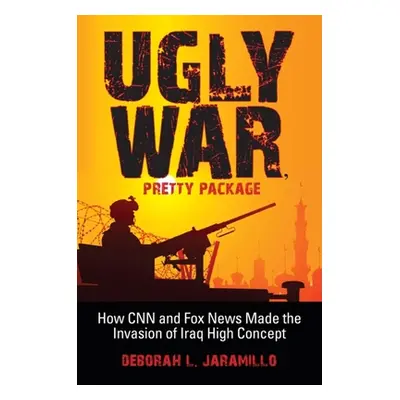 UGLY WAR, PRETTY PACKAGE

How CNN and Fox News Made the Invasion of Iraq High Concept

DEBORAH L. JARAMILLO